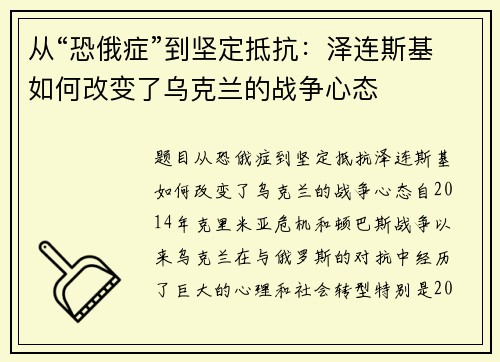 从“恐俄症”到坚定抵抗：泽连斯基如何改变了乌克兰的战争心态

题目从恐俄症到坚定抵抗泽连斯基如何改变了乌克兰的战争心态自2014年克里米亚危机和顿巴斯战争以来乌克兰在与俄罗斯的对抗中经历了巨大的心理和社会转型特别是20